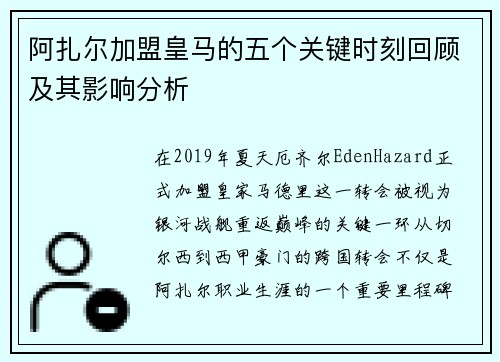 阿扎尔加盟皇马的五个关键时刻回顾及其影响分析

在2019年夏天厄齐尔EdenHazard正式加盟皇家马德里这一转会被视为银河战舰重返巅峰的关键一环从切尔西到西甲豪门的跨国转会不仅是阿扎尔职业生涯的一个重要里程碑